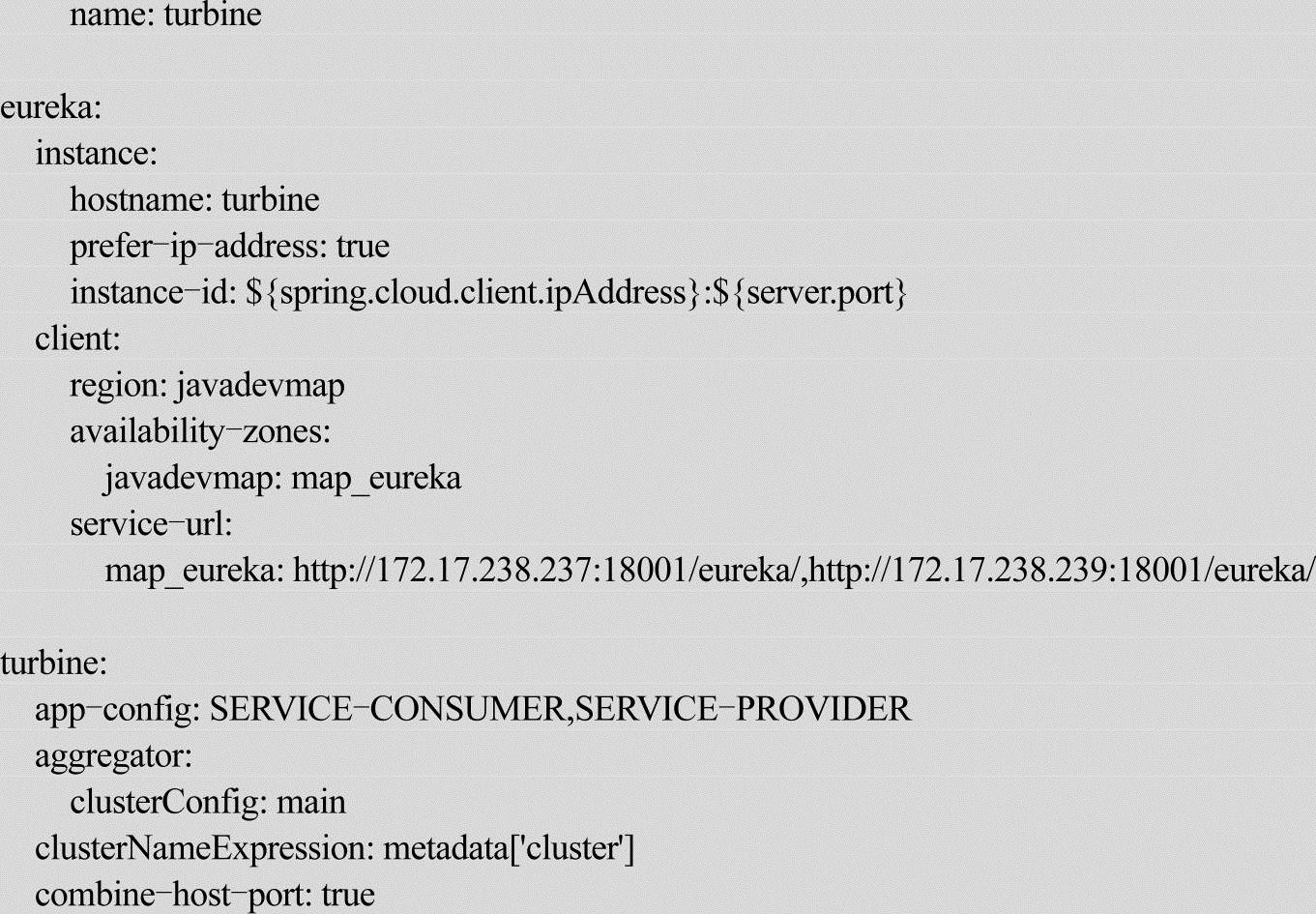 name: turbine

eureka:
instance:
hostname: turbine
prefer-ip-address: true
instance-id: ${spring.cloud.client.ipAddress}:${server.port}
client:
region: javadevmap
availability-zones:
javadevmap: map_eureka
service-url:
map_eureka: http://172.17.238.237:18001/eureka/,http://172.17.238.239:18001/eureka/

turbine:
app-config: SERVICE-CONSUMER,SERVICE-PROVIDER
aggregator:
clusterConfig: main
clusterNameExpression: metadata['cluster']
combine-host-port: true